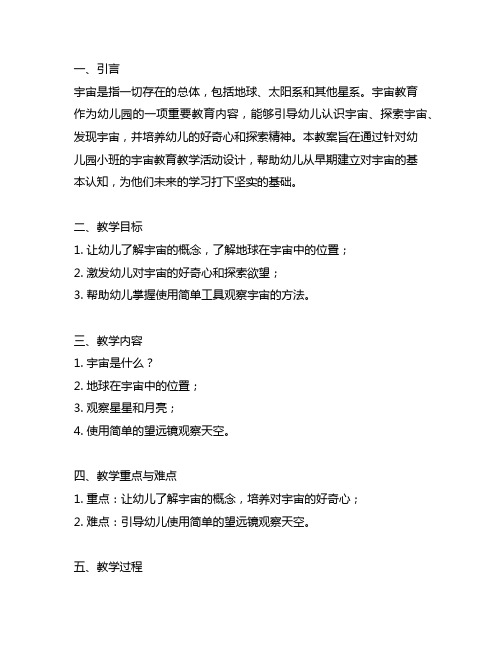 一、引言
宇宙是指一切存在的总体，包括地球、太阳系和其他星系。宇宙教育作为幼儿园的一项重要教育内容，能够引导幼儿认识宇宙、探索宇宙、发现宇宙，并培养幼儿的好奇心和探索精神。本教案旨在通过针对幼儿园小班的宇宙教育教学活动设计，帮助幼儿从早期建立对宇宙的基本认知，为他们未来的学习打下坚实的基础。

二、教学目标
1. 让幼儿了解宇宙的概念，了解地球在宇宙中的位置；
2. 激发幼儿对宇宙的好奇心和探索欲望；
3. 帮助幼儿掌握使用简单工具观察宇宙的方法。

三、教学内容
1. 宇宙是什么？
2. 地球在宇宙中的位置；
3. 观察星星和月亮；
4. 使用简单的望远镜观察天空。

四、教学重点与难点
1. 重点：让幼儿了解宇宙的概念，培养对宇宙的好奇心；
2. 难点：引导幼儿使用简单的望远镜观察天空。

五、教学过程